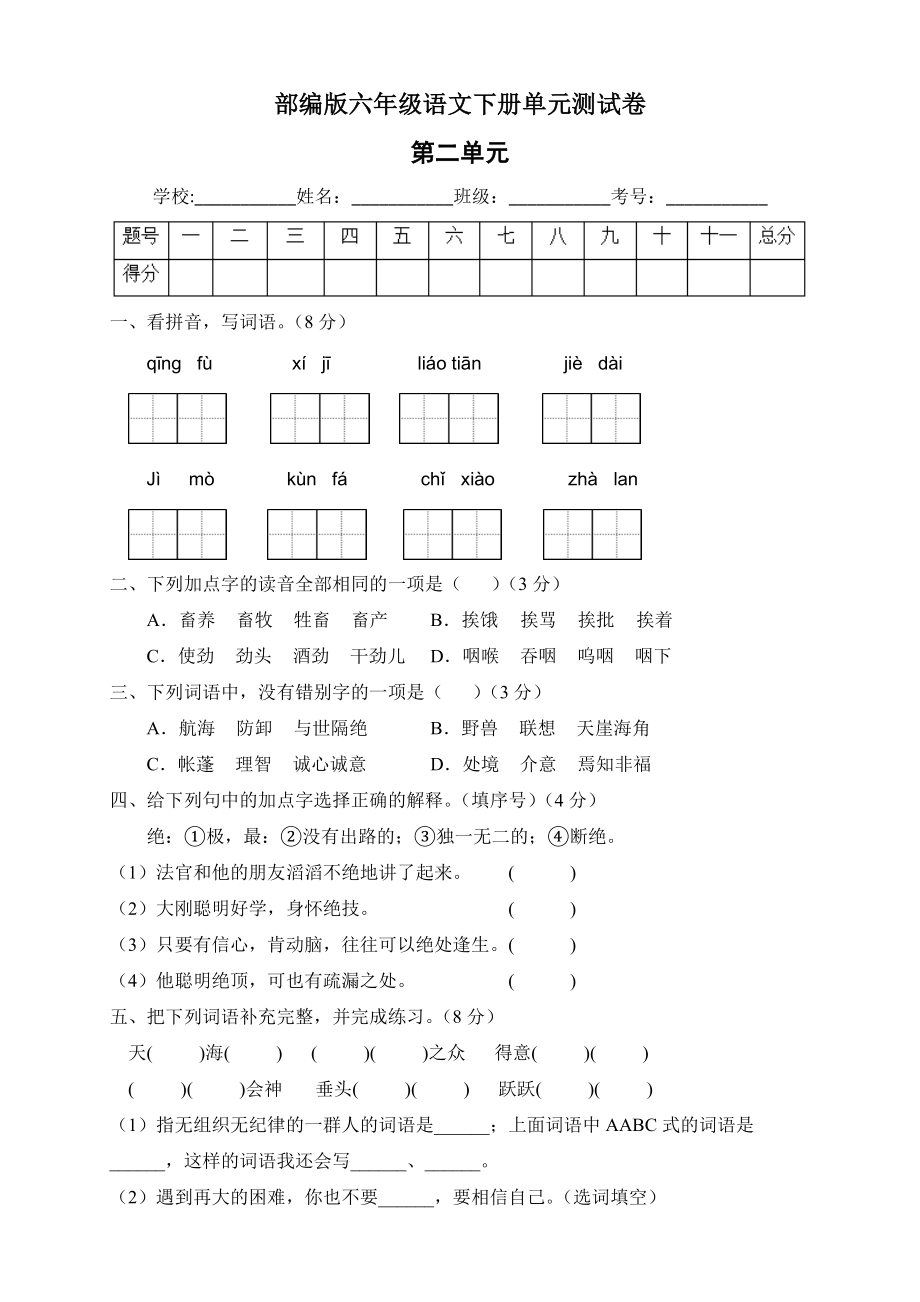 部编版六年级语文下册单元测试卷

第二单元

学校:__________姓名：__________班级：__________考号：__________

| 题号 | 一 | 二 | 三 | 四 | 五 | 六 | 七 | 八 | 九 | 十 | 十一 | 总分 |
|---|---|---|---|---|---|---|---|---|---|---|---|---|
| 得分 | | | | | | | | | | | | |

一、看拼音，写词语。（8 分）

qīng fù　　xí jī　　liáo tiān　　jiè dài

Jì mò　　kùn fá　　chǐ xiào　　zhà lan

二、下列加点字的读音全部相同的一项是（　）（3 分）

A．畜养　畜牧　牲畜　畜产　　B．挨饿　挨骂　挨批　挨着

C．使劲　劲头　酒劲　干劲儿　D．咽喉　吞咽　呜咽　咽下

三、下列词语中，没有错别字的一项是（　）（3 分）

A．航海　防卸　与世隔绝　　B．野兽　联想　天崖海角

C．帐蓬　理智　诚心诚意　　D．处境　介意　焉知非福

四、给下列句中的加点字选择正确的解释。（填序号）（4 分）

绝：①极，最；②没有出路的；③独一无二的；④断绝。

（1）法官和他的朋友滔滔不绝地讲了起来。　（　）

（2）大刚聪明好学，身怀绝技。　（　）

（3）只要有信心，肯动脑，往往可以绝处逢生。（　）

（4）他聪明绝顶，可也有疏漏之处。　（　）

五、把下列词语补充完整，并完成练习。（8 分）

天(　)海(　)　(　)(　)之众　得意(　)(　)

(　)(　)会神　垂头(　)(　)　跃跃(　)(　)

（1）指无组织无纪律的一群人的词语是______；上面词语中 AABC 式的词语是______，这样的词语我还会写______、______。

（2）遇到再大的困难，你也不要______，要相信自己。（选词填空）